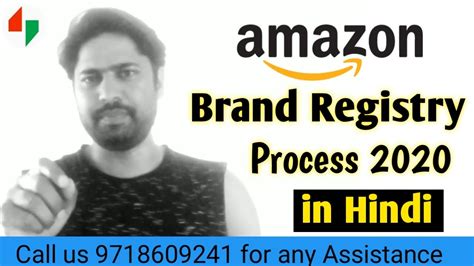 amazon

Brand Registry Process 2020

in Hindi

Call us 9718609241 for any Assistance